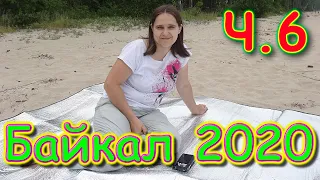 Ч.6

Байкал 2020